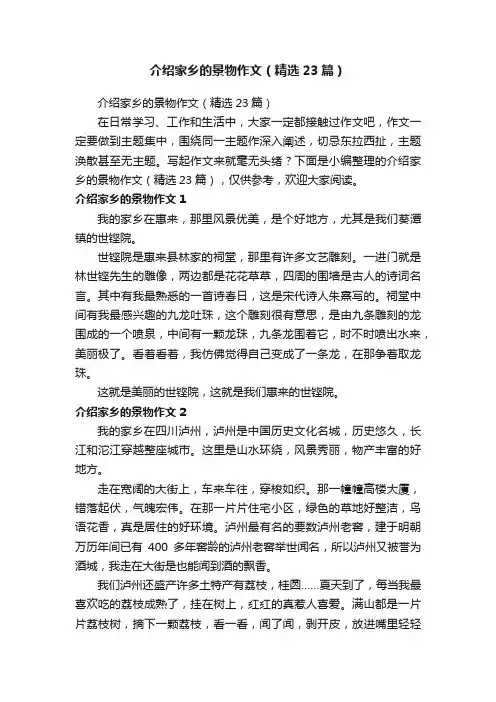 介绍家乡的景物作文（精选23篇）

介绍家乡的景物作文（精选23篇）

在日常学习、工作和生活中，大家一定都接触过作文吧，作文一定要做到主题集中，围绕同一主题作深入阐述，切忌东拉西扯，主题涣散甚至无主题。写起作文来就毫无头绪？下面是小编整理的介绍家乡的景物作文（精选23篇），仅供参考，欢迎大家阅读。

介绍家乡的景物作文1

我的家乡在惠来，那里风景优美，是个好地方，尤其是我们葵潭镇的世铿院。

世铿院是惠来县林家的祠堂，那里有许多文艺雕刻。一进门就是林世铿先生的雕像，两边都是花花草草，四周的围墙是古人的诗词名言。其中有我最熟悉的一首诗春日，这是宋代诗人朱熹写的。祠堂中间有我最感兴趣的九龙吐珠，这个雕刻很有意思，是由九条雕刻的龙围成的一个喷泉，中间有一颗龙珠，九条龙围着它，时不时喷出水来，美丽极了。看着看着，我仿佛觉得自己变成了一条龙，在那争着取龙珠。

这就是美丽的世铿院，这就是我们惠来的世铿院。

介绍家乡的景物作文2

我的家乡在四川泸州，泸州是中国历史文化名城，历史悠久，长江和沱江穿越整座城市。这里是山水环绕，风景秀丽，物产丰富的好地方。

走在宽阔的大街上，车来车往，穿梭如织。那一幢幢高楼大厦，错落起伏，气魄宏伟。在那一片片住宅小区，绿色的草地好整洁，鸟语花香，真是居住的好环境。泸州最有名的要数泸州老窖，建于明朝万历年间已有 400 多年窖龄的泸州老窖举世闻名，所以泸州又被誉为酒城，我走在大街是也能闻到酒的飘香。

我们泸州还盛产许多土特产有荔枝，桂圆……夏天到了，每当我最喜欢吃的荔枝成熟了，挂在树上，红红的真惹人喜爱。满山都是一片片荔枝树，摘下一颗荔枝，看一看，闻了闻，剥开皮，放进嘴里轻轻